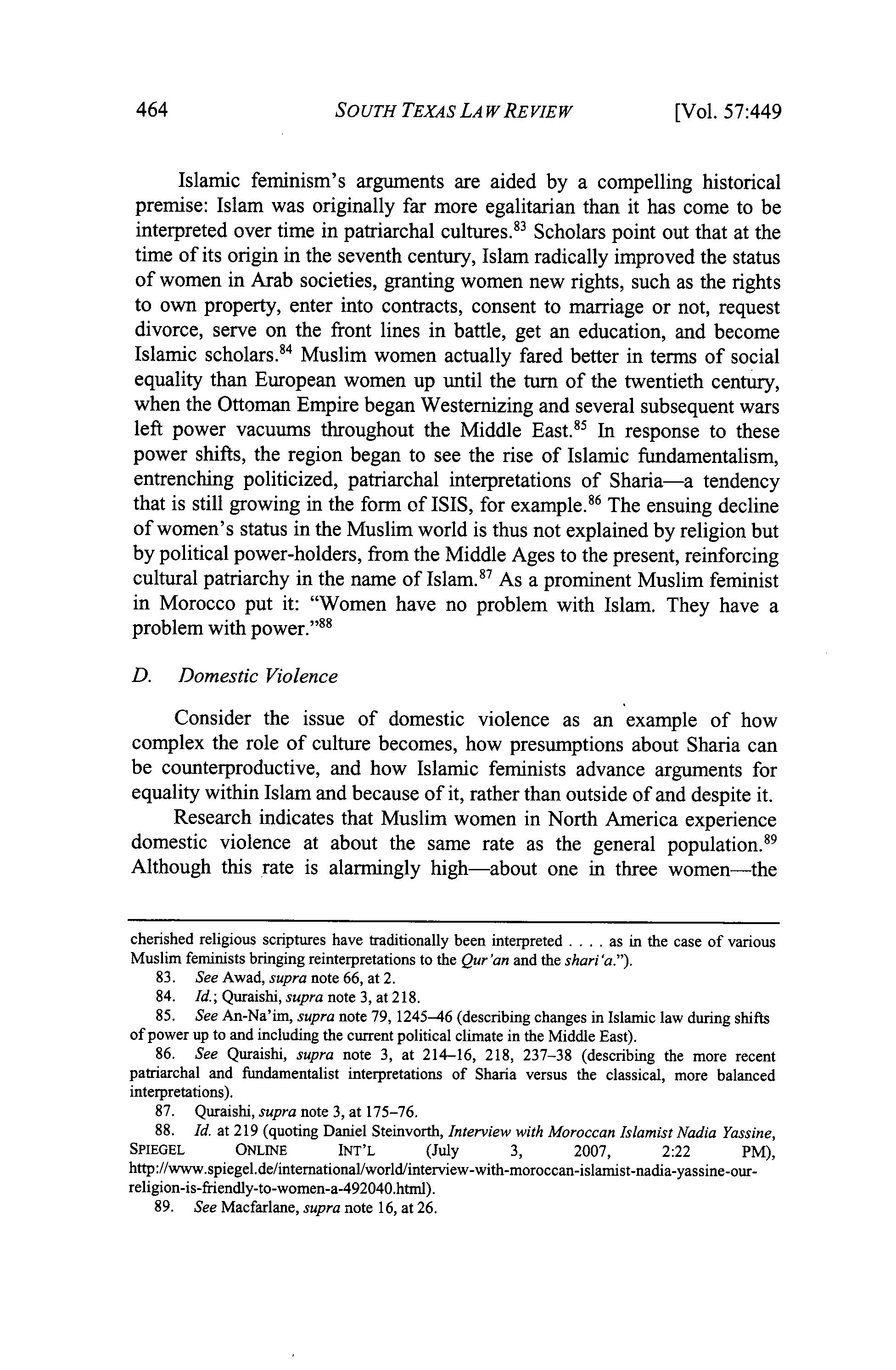 464 SOUTH TEXAS LAW REVIEW [Vol. 57:449

Islamic feminism's arguments are aided by a compelling historical premise: Islam was originally far more egalitarian than it has come to be interpreted over time in patriarchal cultures.$^{83}$ Scholars point out that at the time of its origin in the seventh century, Islam radically improved the status of women in Arab societies, granting women new rights, such as the rights to own property, enter into contracts, consent to marriage or not, request divorce, serve on the front lines in battle, get an education, and become Islamic scholars.$^{84}$ Muslim women actually fared better in terms of social equality than European women up until the turn of the twentieth century, when the Ottoman Empire began Westernizing and several subsequent wars left power vacuums throughout the Middle East.$^{85}$ In response to these power shifts, the region began to see the rise of Islamic fundamentalism, entrenching politicized, patriarchal interpretations of Sharia—a tendency that is still growing in the form of ISIS, for example.$^{86}$ The ensuing decline of women's status in the Muslim world is thus not explained by religion but by political power-holders, from the Middle Ages to the present, reinforcing cultural patriarchy in the name of Islam.$^{87}$ As a prominent Muslim feminist in Morocco put it: "Women have no problem with Islam. They have a problem with power."$^{88}$

D. Domestic Violence

Consider the issue of domestic violence as an example of how complex the role of culture becomes, how presumptions about Sharia can be counterproductive, and how Islamic feminists advance arguments for equality within Islam and because of it, rather than outside of and despite it.

Research indicates that Muslim women in North America experience domestic violence at about the same rate as the general population.$^{89}$ Although this rate is alarmingly high—about one in three women—the

cherished religious scriptures have traditionally been interpreted . . . . as in the case of various Muslim feminists bringing reinterpretations to the Qur'an and the shari'a.").

83. See Awad, supra note 66, at 2.

84. Id.; Quraishi, supra note 3, at 218.

85. See An-Na'im, supra note 79, 1245–46 (describing changes in Islamic law during shifts of power up to and including the current political climate in the Middle East).

86. See Quraishi, supra note 3, at 214–16, 218, 237–38 (describing the more recent patriarchal and fundamentalist interpretations of Sharia versus the classical, more balanced interpretations).

87. Quraishi, supra note 3, at 175–76.

88. Id. at 219 (quoting Daniel Steinvorth, Interview with Moroccan Islamist Nadia Yassine, SPIEGEL ONLINE INT'L (July 3, 2007, 2:22 PM), http://www.spiegel.de/international/world/interview-with-moroccan-islamist-nadia-yassine-our-religion-is-friendly-to-women-a-492040.html).

89. See Macfarlane, supra note 16, at 26.